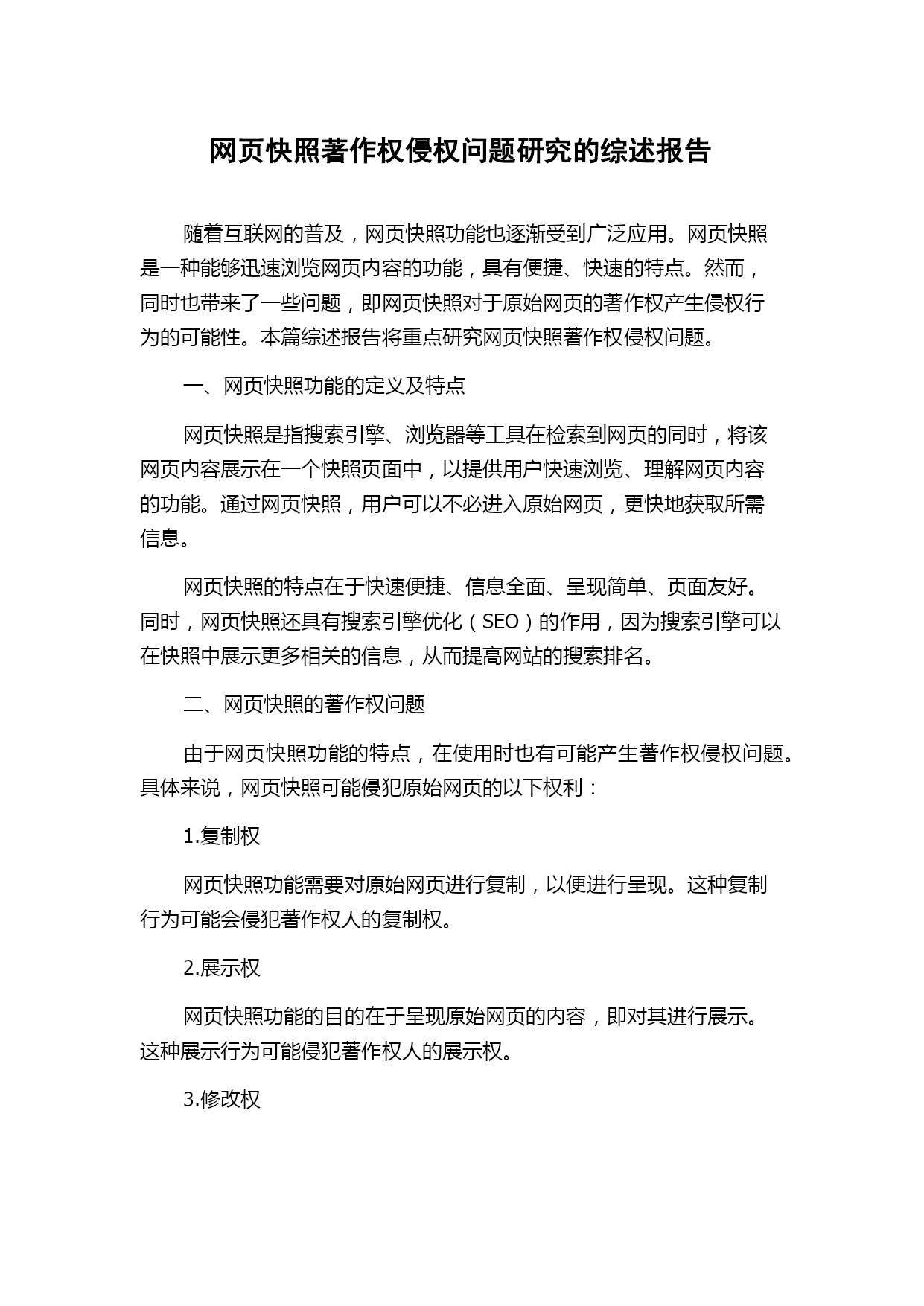 网页快照著作权侵权问题研究的综述报告

随着互联网的普及，网页快照功能也逐渐受到广泛应用。网页快照是一种能够迅速浏览网页内容的功能，具有便捷、快速的特点。然而，同时也带来了一些问题，即网页快照对于原始网页的著作权产生侵权行为的可能性。本篇综述报告将重点研究网页快照著作权侵权问题。

一、网页快照功能的定义及特点

网页快照是指搜索引擎、浏览器等工具在检索到网页的同时，将该网页内容展示在一个快照页面中，以提供用户快速浏览、理解网页内容的功能。通过网页快照，用户可以不必进入原始网页，更快地获取所需信息。

网页快照的特点在于快速便捷、信息全面、呈现简单、页面友好。同时，网页快照还具有搜索引擎优化（SEO）的作用，因为搜索引擎可以在快照中展示更多相关的信息，从而提高网站的搜索排名。

二、网页快照的著作权问题

由于网页快照功能的特点，在使用时也有可能产生著作权侵权问题。具体来说，网页快照可能侵犯原始网页的以下权利：

1.复制权

网页快照功能需要对原始网页进行复制，以便进行呈现。这种复制行为可能会侵犯著作权人的复制权。

2.展示权

网页快照功能的目的在于呈现原始网页的内容，即对其进行展示。这种展示行为可能侵犯著作权人的展示权。

3.修改权